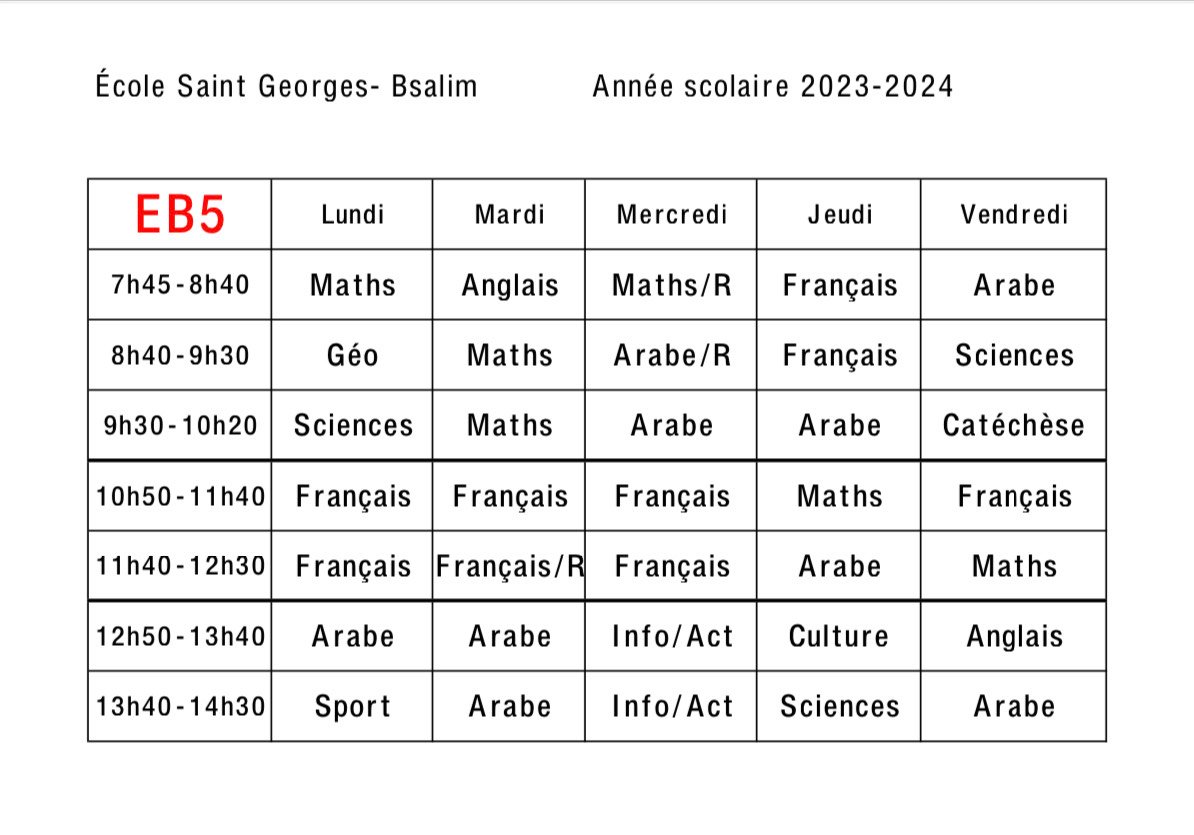 École Saint Georges- Bsalim Année scolaire 2023-2024

| EB5 | Lundi | Mardi | Mercredi | Jeudi | Vendredi |
|---|---|---|---|---|---|
| 7h45-8h40 | Maths | Anglais | Maths/R | Français | Arabe |
| 8h40-9h30 | Géo | Maths | Arabe/R | Français | Sciences |
| 9h30-10h20 | Sciences | Maths | Arabe | Arabe | Catéchèse |
| 10h50-11h40 | Français | Français | Français | Maths | Français |
| 11h40-12h30 | Français | Français/R | Français | Arabe | Maths |
| 12h50-13h40 | Arabe | Arabe | Info/Act | Culture | Anglais |
| 13h40-14h30 | Sport | Arabe | Info/Act | Sciences | Arabe |